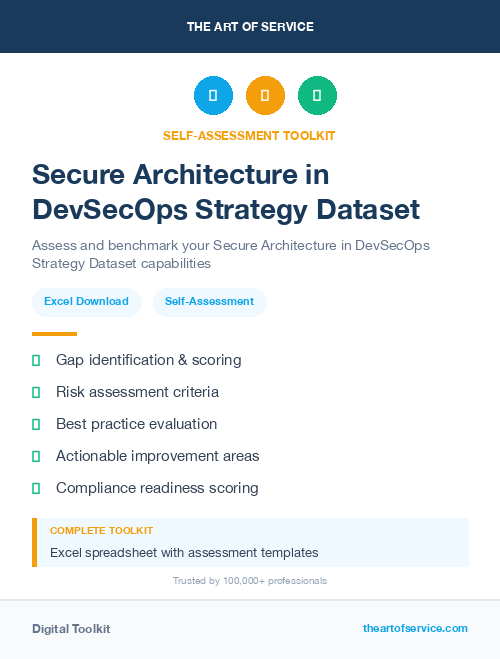 THE ART OF SERVICE

SELF-ASSESSMENT TOOLKIT

Secure Architecture in DevSecOps Strategy Dataset

Assess and benchmark your Secure Architecture in DevSecOps Strategy Dataset capabilities

Excel Download

Self-Assessment

Gap identification & scoring

Risk assessment criteria

Best practice evaluation

Actionable improvement areas

Compliance readiness scoring

COMPLETE TOOLKIT

Excel spreadsheet with assessment templates

Trusted by 100,000+ professionals

Digital Toolkit

theartofservice.com